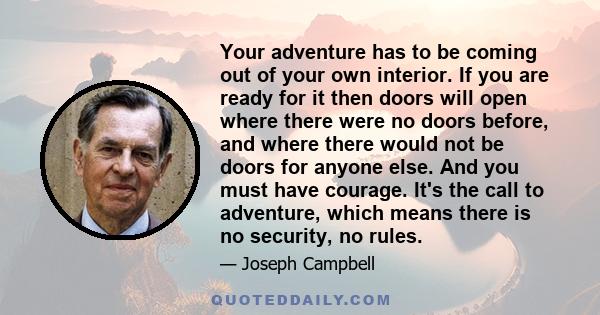 Your adventure has to be coming out of your own interior. If you are ready for it then doors will open where there were no doors before, and where there would not be doors for anyone else. And you must have courage. It's the call to adventure, which means there is no security, no rules.

— Joseph Campbell

QUOTEDDAILY.COM